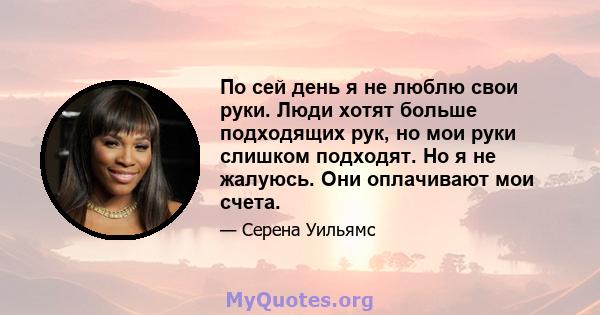 По сей день я не люблю свои руки. Люди хотят больше подходящих рук, но мои руки слишком подходят. Но я не жалуюсь. Они оплачивают мои счета.

— Серена Уильямс

MyQuotes.org